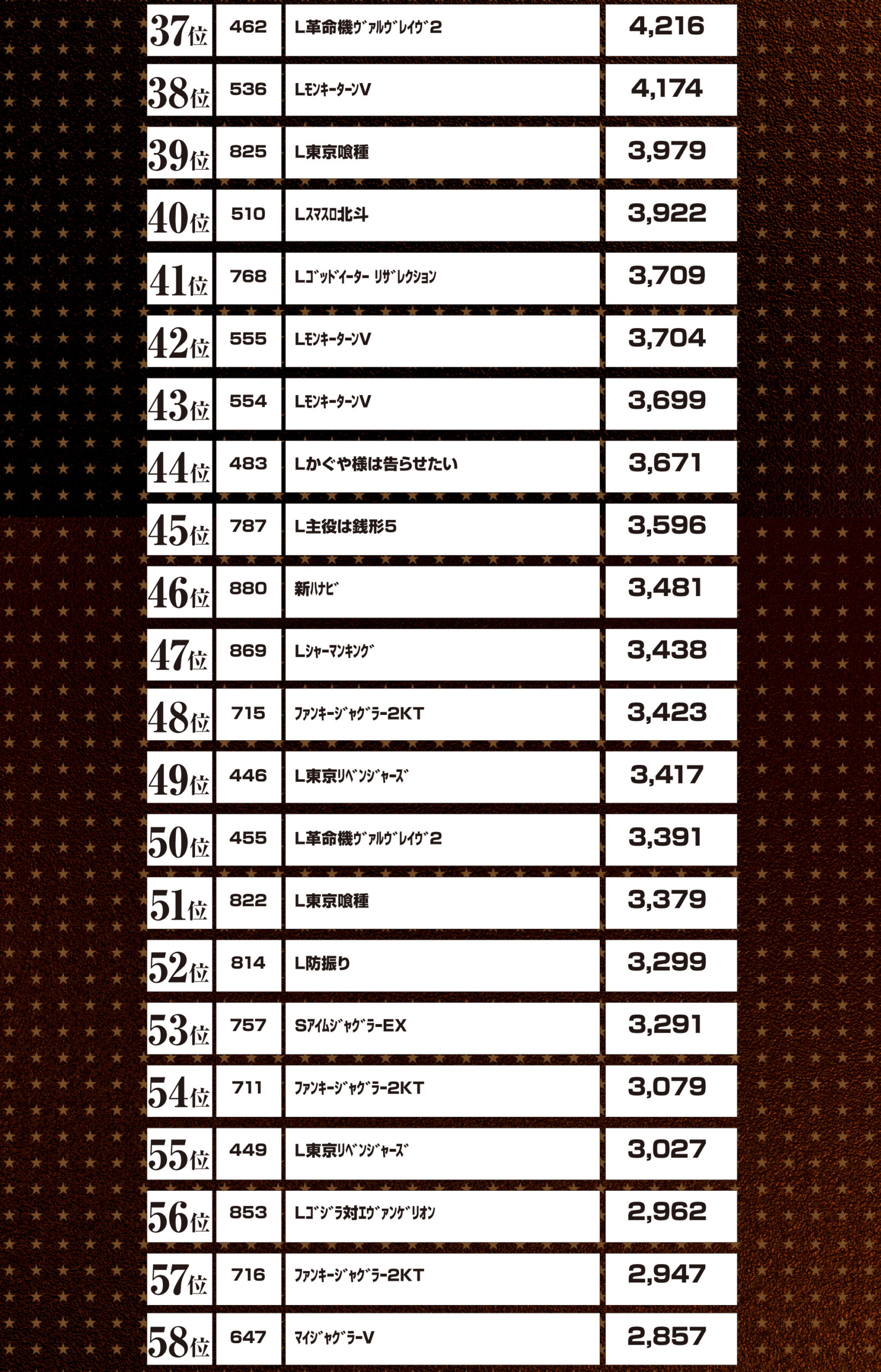 | 37位 | 462 | L革命機ｳﾞｧﾙｳﾞﾚｲｳﾞ2 | 4,216 |
|---|---|---|---|
| 38位 | 536 | LﾓﾝｷｰﾀｰﾝV | 4,174 |
| 39位 | 825 | L東京喰種 | 3,979 |
| 40位 | 510 | Lｽﾏｽﾛ北斗 | 3,922 |
| 41位 | 768 | Lｺﾞｯﾄﾞｲｰﾀｰ ﾘｻﾞﾚｸｼｮﾝ | 3,709 |
| 42位 | 555 | LﾓﾝｷｰﾀｰﾝV | 3,704 |
| 43位 | 554 | LﾓﾝｷｰﾀｰﾝV | 3,699 |
| 44位 | 483 | Lかぐや様は告らせたい | 3,671 |
| 45位 | 787 | L主役は銭形5 | 3,596 |
| 46位 | 880 | 新ﾊﾅﾋﾞ | 3,481 |
| 47位 | 869 | Lｼｬｰﾏﾝｷﾝｸﾞ | 3,438 |
| 48位 | 715 | ﾌｧﾝｷｰｼﾞｬｸﾞﾗｰ2KT | 3,423 |
| 49位 | 446 | L東京ﾘﾍﾞﾝｼﾞｬｰｽﾞ | 3,417 |
| 50位 | 455 | L革命機ｳﾞｧﾙｳﾞﾚｲｳﾞ2 | 3,391 |
| 51位 | 822 | L東京喰種 | 3,379 |
| 52位 | 814 | L防振り | 3,299 |
| 53位 | 757 | SｱｲﾑｼﾞｬｸﾞﾗｰEX | 3,291 |
| 54位 | 711 | ﾌｧﾝｷｰｼﾞｬｸﾞﾗｰ2KT | 3,079 |
| 55位 | 449 | L東京ﾘﾍﾞﾝｼﾞｬｰｽﾞ | 3,027 |
| 56位 | 853 | Lｺﾞｼﾞﾗ対ｴｳﾞｧﾝｹﾞﾘｵﾝ | 2,962 |
| 57位 | 716 | ﾌｧﾝｷｰｼﾞｬｸﾞﾗｰ2KT | 2,947 |
| 58位 | 647 | ﾏｲｼﾞｬｸﾞﾗｰV | 2,857 |